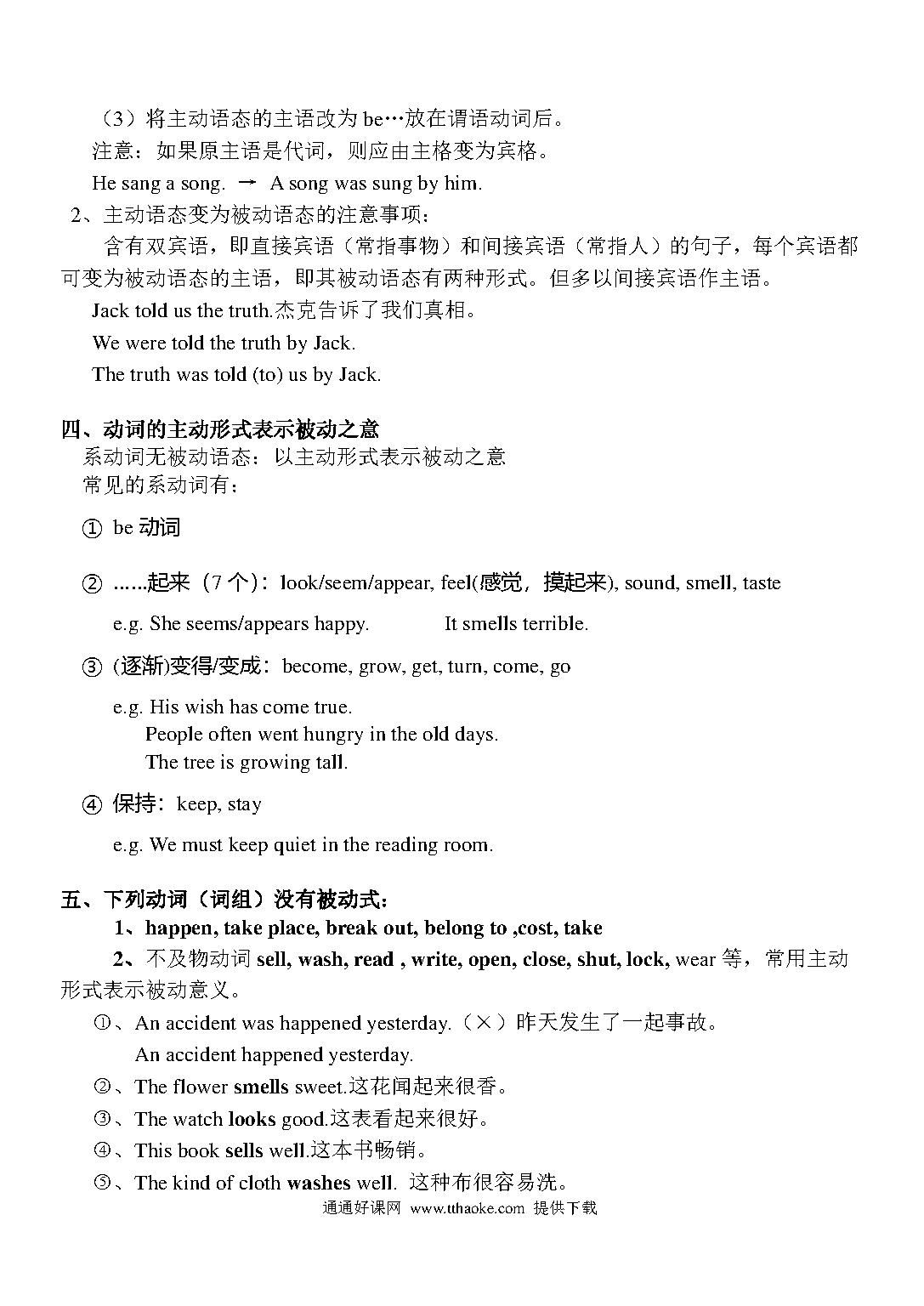 （3）将主动语态的主语改为 be…放在谓语动词后。

注意：如果原主语是代词，则应由主格变为宾格。

He sang a song. → A song was sung by him.

2、主动语态变为被动语态的注意事项：

含有双宾语，即直接宾语（常指事物）和间接宾语（常指人）的句子，每个宾语都可变为被动语态的主语，即其被动语态有两种形式。但多以间接宾语作主语。

Jack told us the truth.杰克告诉了我们真相。

We were told the truth by Jack.

The truth was told (to) us by Jack.

四、动词的主动形式表示被动之意

系动词无被动语态：以主动形式表示被动之意

常见的系动词有：

① be 动词

② ......起来（7 个）：look/seem/appear, feel(感觉，摸起来), sound, smell, taste

e.g. She seems/appears happy. It smells terrible.

③ (逐渐)变得/变成：become, grow, get, turn, come, go

e.g. His wish has come true.
People often went hungry in the old days.
The tree is growing tall.

④ 保持：keep, stay

e.g. We must keep quiet in the reading room.

五、下列动词（词组）没有被动式：

1、happen, take place, break out, belong to ,cost, take

2、不及物动词 sell, wash, read , write, open, close, shut, lock, wear 等，常用主动形式表示被动意义。

①、An accident was happened yesterday.（×）昨天发生了一起事故。
An accident happened yesterday.

②、The flower smells sweet.这花闻起来很香。

③、The watch looks good.这表看起来很好。

④、This book sells well.这本书畅销。

⑤、The kind of cloth washes well. 这种布很容易洗。

通通好课网 www.tthaoke.com 提供下载